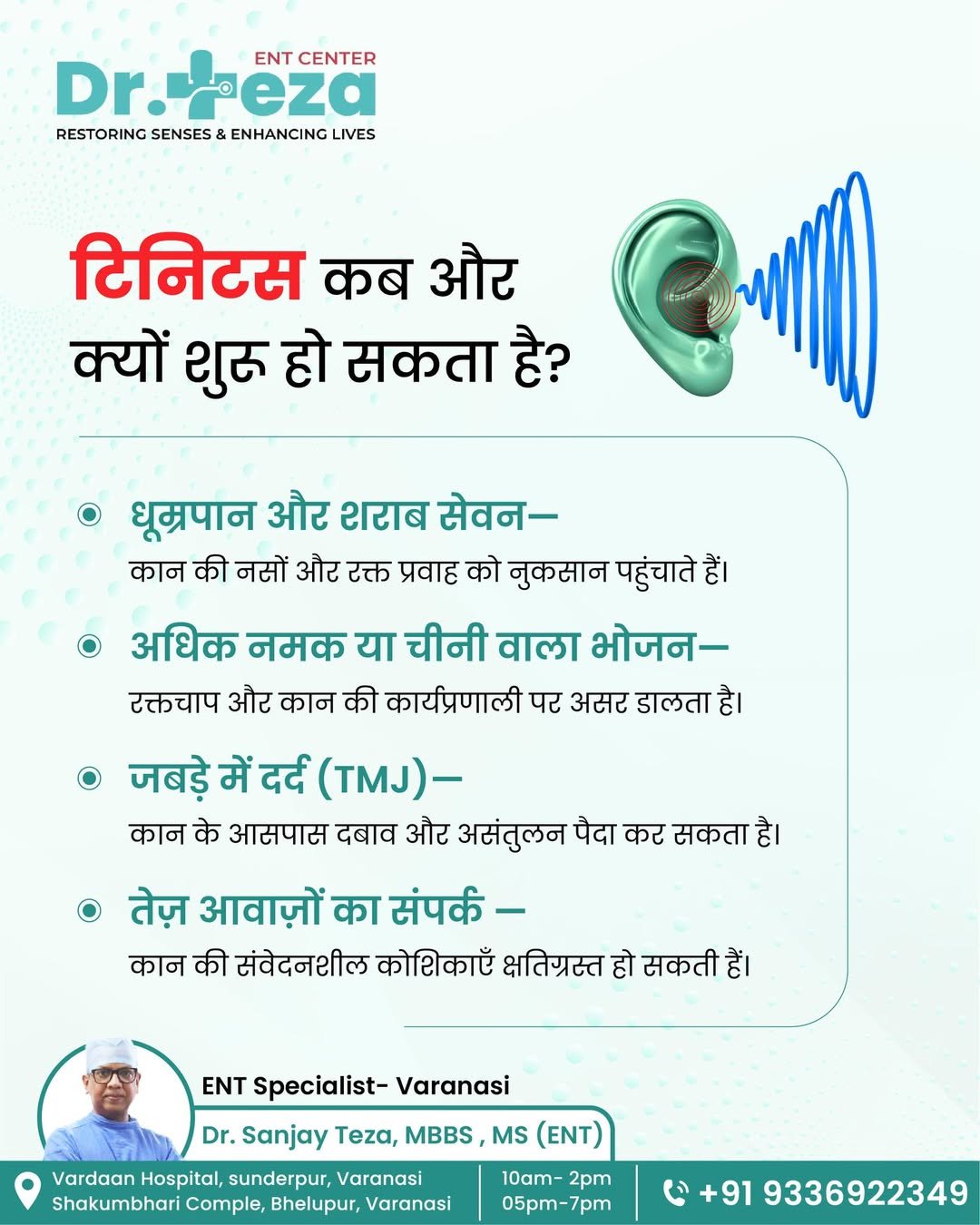 ENT CENTER
Dr. Teza
RESTORING SENSES & ENHANCING LIVES

टिनिटस कब और क्यों शुरू हो सकता है?

• धूम्रपान और शराब सेवन—
कान की नसों और रक्त प्रवाह को नुकसान पहुंचाते हैं।

• अधिक नमक या चीनी वाला भोजन—
रक्तचाप और कान की कार्यप्रणाली पर असर डालता है।

• जबड़े में दर्द (TMJ)—
कान के आसपास दबाव और असंतुलन पैदा कर सकता है।

• तेज़ आवाज़ों का संपर्क —
कान की संवेदनशील कोशिकाएँ क्षतिग्रस्त हो सकती हैं।

ENT Specialist- Varanasi
Dr. Sanjay Teza, MBBS , MS (ENT)

Vardaan Hospital, sunderpur, Varanasi
Shakumbhari Comple, Bhelupur, Varanasi

10am- 2pm
05pm-7pm

+91 9336922349